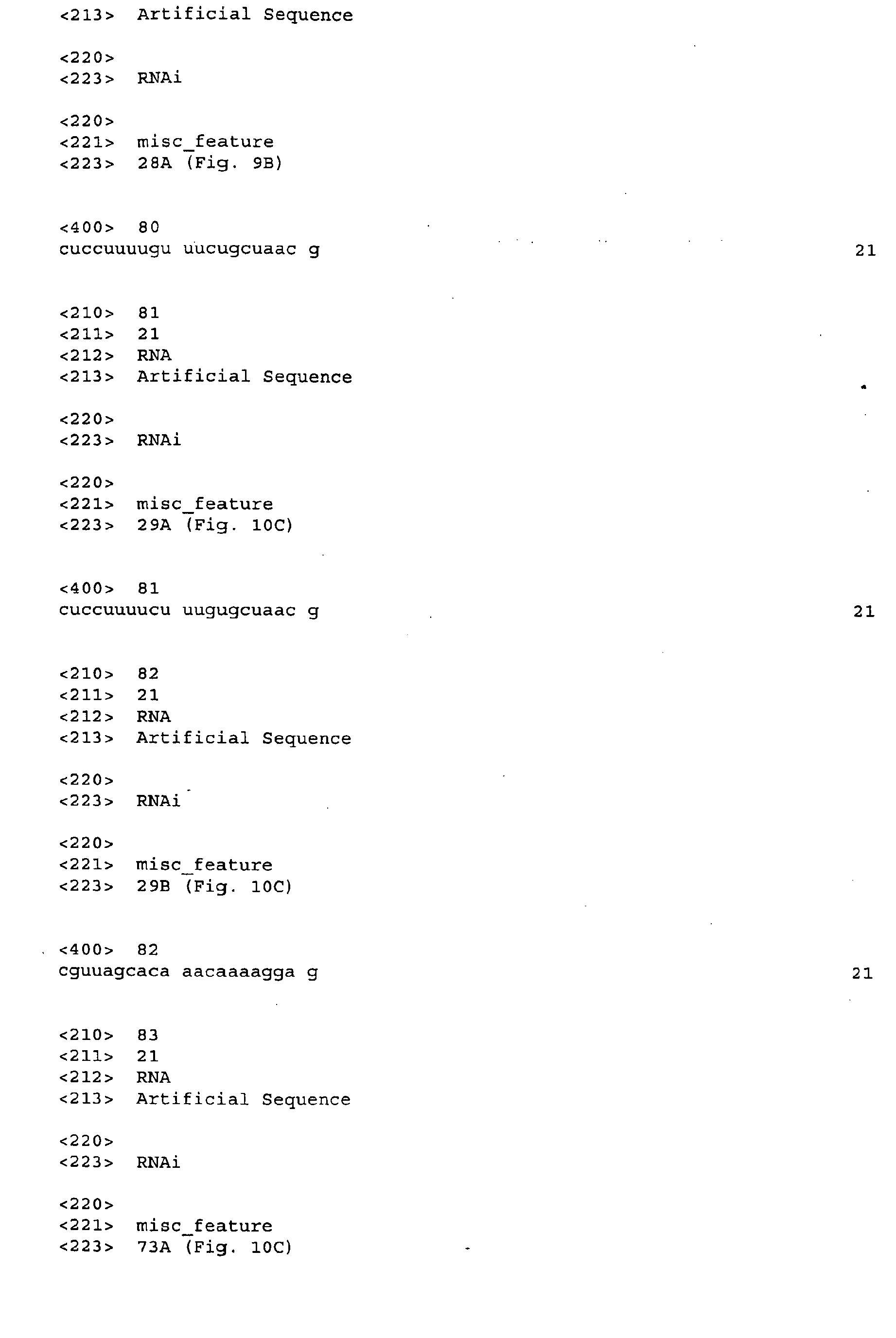 <213> Artificial Sequence

<220>
<223> RNAi

<220>
<221> misc_feature
<223> 28A (Fig. 9B)

<400> 80
cuccuuuugu uucugcuaac g 21

<210> 81
<211> 21
<212> RNA
<213> Artificial Sequence

<220>
<223> RNAi

<220>
<221> misc_feature
<223> 29A (Fig. 10C)

<400> 81
cuccuuuucu uugugcuaac g 21

<210> 82
<211> 21
<212> RNA
<213> Artificial Sequence

<220>
<223> RNAi

<220>
<221> misc_feature
<223> 29B (Fig. 10C)

<400> 82
cguuagcaca aacaaaagga g 21

<210> 83
<211> 21
<212> RNA
<213> Artificial Sequence

<220>
<223> RNAi

<220>
<221> misc_feature
<223> 73A (Fig. 10C)